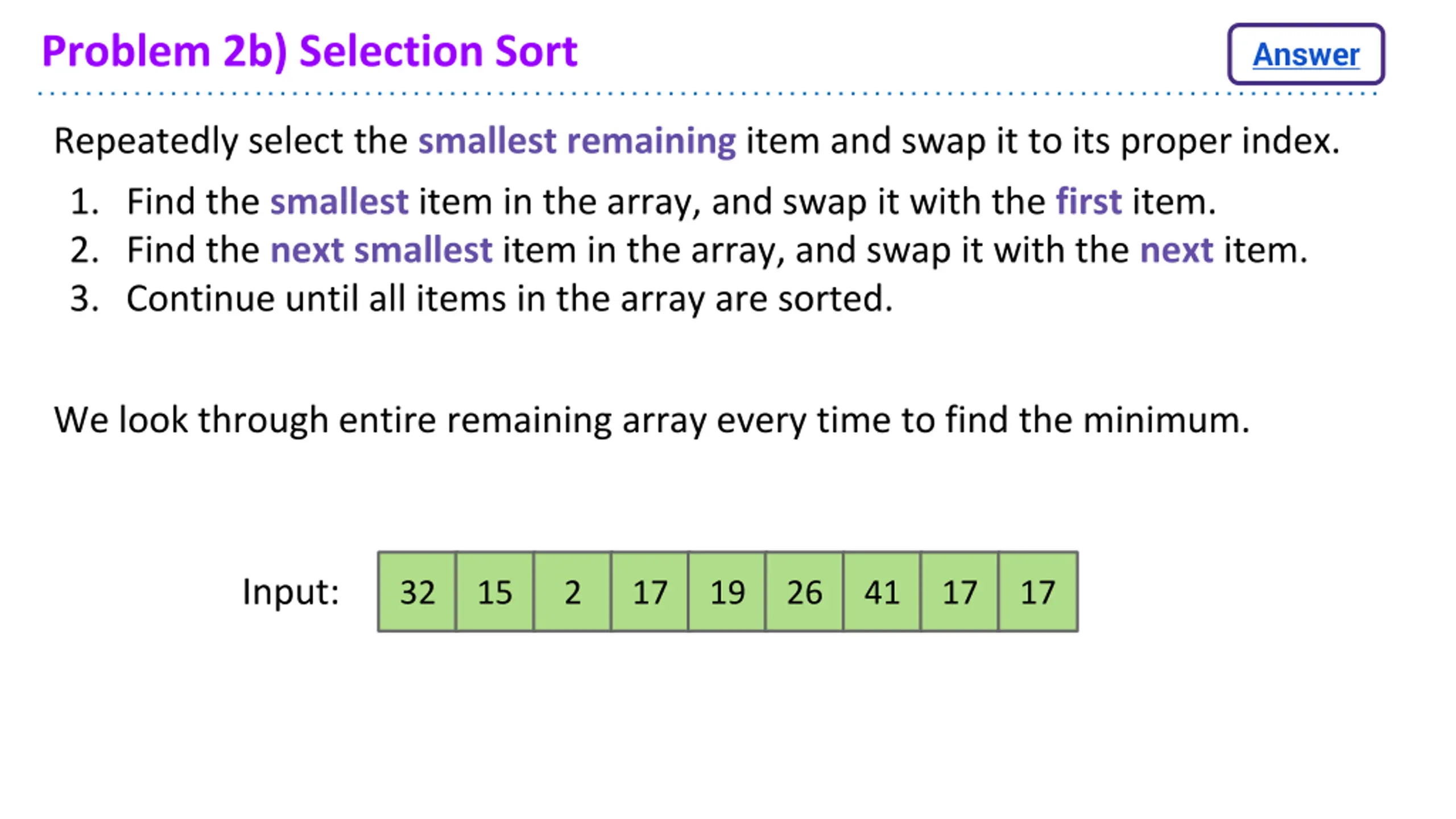 Problem 2b) Selection Sort

Answer

Repeatedly select the smallest remaining item and swap it to its proper index.

1. Find the smallest item in the array, and swap it with the first item.
2. Find the next smallest item in the array, and swap it with the next item.
3. Continue until all items in the array are sorted.

We look through entire remaining array every time to find the minimum.

Input:

| 32 | 15 | 2 | 17 | 19 | 26 | 41 | 17 | 17 |
|---|---|---|---|---|---|---|---|---|